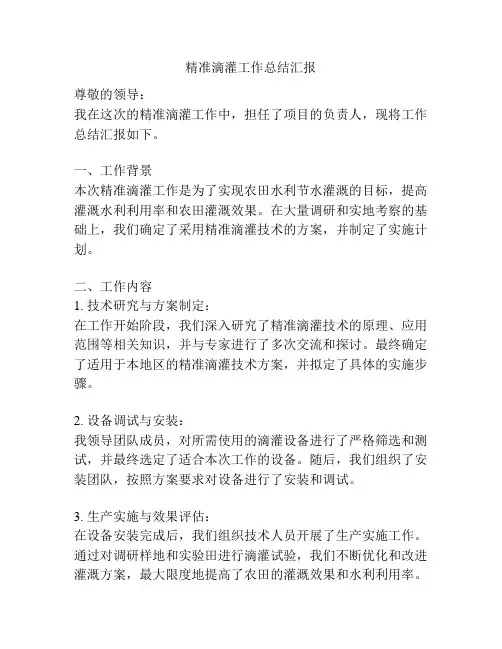 精准滴灌工作总结汇报

尊敬的领导：
我在这次的精准滴灌工作中，担任了项目的负责人，现将工作总结汇报如下。

一、工作背景
本次精准滴灌工作是为了实现农田水利节水灌溉的目标，提高灌溉水利利用率和农田灌溉效果。在大量调研和实地考察的基础上，我们确定了采用精准滴灌技术的方案，并制定了实施计划。

二、工作内容
1. 技术研究与方案制定：
在工作开始阶段，我们深入研究了精准滴灌技术的原理、应用范围等相关知识，并与专家进行了多次交流和探讨。最终确定了适用于本地区的精准滴灌技术方案，并拟定了具体的实施步骤。

2. 设备调试与安装：
我领导团队成员，对所需使用的滴灌设备进行了严格筛选和测试，并最终选定了适合本次工作的设备。随后，我们组织了安装团队，按照方案要求对设备进行了安装和调试。

3. 生产实施与效果评估：
在设备安装完成后，我们组织技术人员开展了生产实施工作。通过对调研样地和实验田进行滴灌试验，我们不断优化和改进灌溉方案，最大限度地提高了农田的灌溉效果和水利利用率。